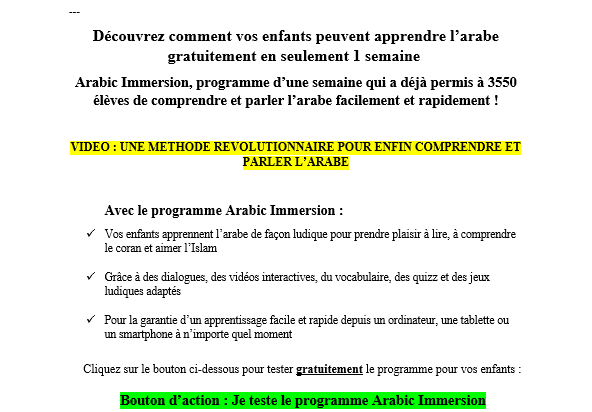 ---

Découvrez comment vos enfants peuvent apprendre l'arabe gratuitement en seulement 1 semaine

Arabic Immersion, programme d'une semaine qui a déjà permis à 3550 élèves de comprendre et parler l'arabe facilement et rapidement !

VIDEO : UNE METHODE REVOLUTIONNAIRE POUR ENFIN COMPRENDRE ET PARLER L'ARABE

Avec le programme Arabic Immersion :

✓ Vos enfants apprennent l'arabe de façon ludique pour prendre plaisir à lire, à comprendre le coran et aimer l'Islam

✓ Grâce à des dialogues, des vidéos interactives, du vocabulaire, des quizz et des jeux ludiques adaptés

✓ Pour la garantie d'un apprentissage facile et rapide depuis un ordinateur, une tablette ou un smartphone à n'importe quel moment

Cliquez sur le bouton ci-dessous pour tester gratuitement le programme pour vos enfants :

Bouton d'action : Je teste le programme Arabic Immersion